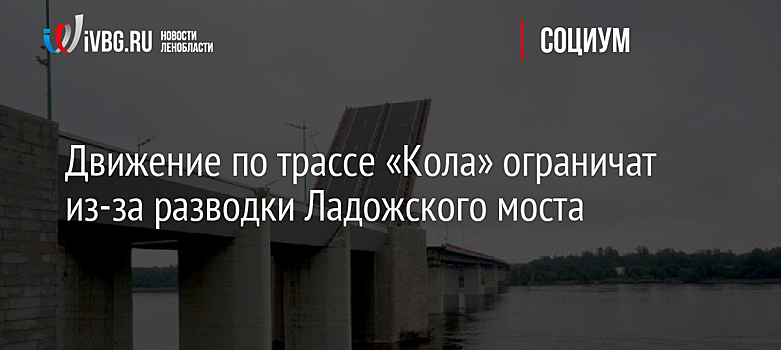 iVBG.RU НОВОСТИ ЛЕНОБЛАСТИ

СОЦИУМ

Движение по трассе «Кола» ограничат из-за разводки Ладожского моста